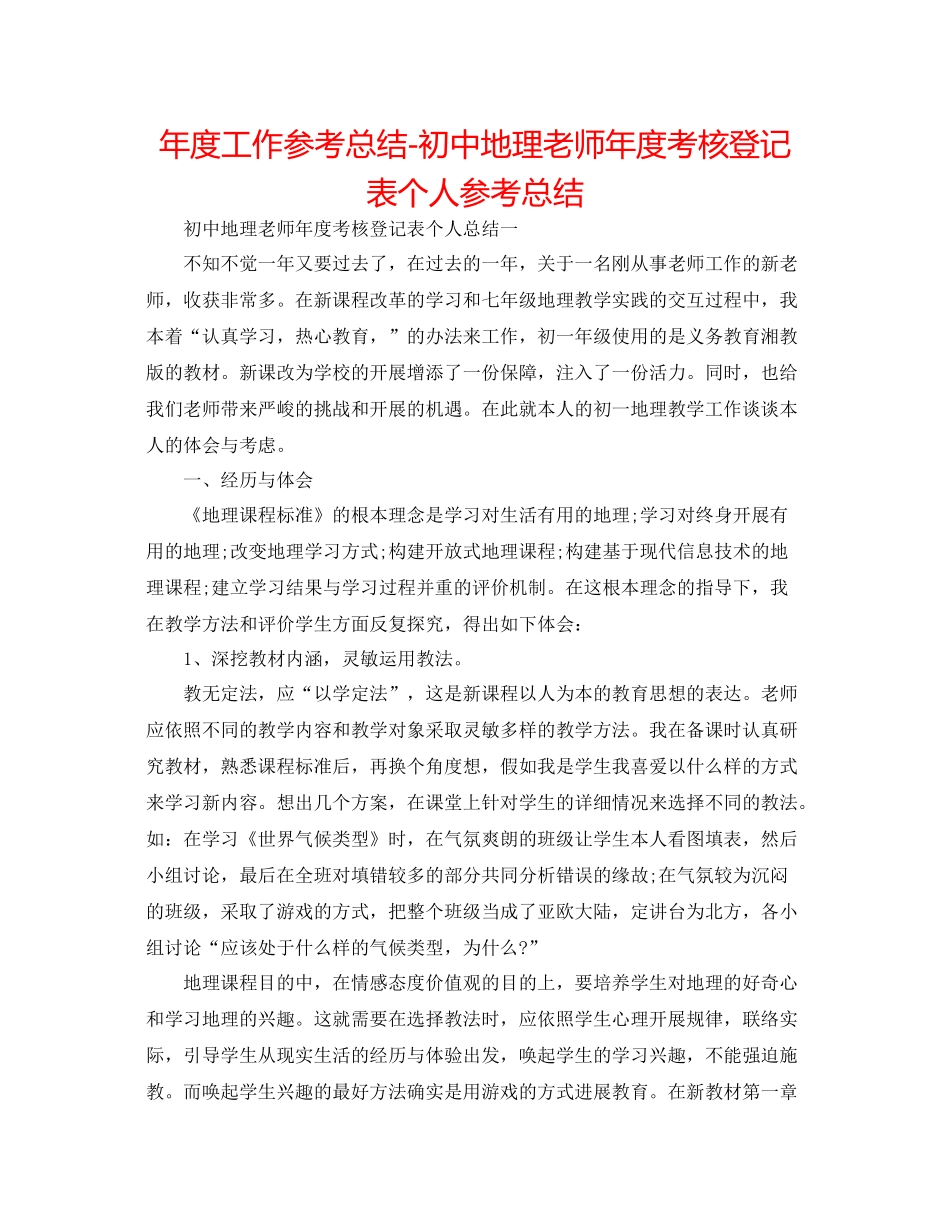 年度工作参考总结-初中地理老师年度考核登记表个人参考总结

初中地理老师年度考核登记表个人总结一

不知不觉一年又要过去了，在过去的一年，关于一名刚从事老师工作的新老师，收获非常多。在新课程改革的学习和七年级地理教学实践的交互过程中，我本着“认真学习，热心教育，”的办法来工作，初一年级使用的是义务教育湘教版的教材。新课改为学校的开展增添了一份保障，注入了一份活力。同时，也给我们老师带来严峻的挑战和开展的机遇。在此就本人的初一地理教学工作谈谈本人的体会与考虑。

一、经历与体会

《地理课程标准》的根本理念是学习对生活有用的地理;学习对终身开展有用的地理;改变地理学习方式;构建开放式地理课程;构建基于现代信息技术的地理课程;建立学习结果与学习过程并重的评价机制。在这根本理念的指导下，我在教学方法和评价学生方面反复探究，得出如下体会：

1、深挖教材内涵，灵敏运用教法。

教无定法，应“以学定法”，这是新课程以人为本的教育思想的表达。老师应依照不同的教学内容和教学对象采取灵敏多样的教学方法。我在备课时认真研究教材，熟悉课程标准后，再换个角度想，假如我是学生我喜爱以什么样的方式来学习新内容。想出几个方案，在课堂上针对学生的详细情况来选择不同的教法。如：在学习《世界气候类型》时，在气氛爽朗的班级让学生本人看图填表，然后小组讨论，最后在全班对填错较多的部分共同分析错误的缘故;在气氛较为沉闷的班级，采取了游戏的方式，把整个班级当成了亚欧大陆，定讲台为北方，各小组讨论“应该处于什么样的气候类型，为什么?”

地理课程目的中，在情感态度价值观的目的上，要培养学生对地理的好奇心和学习地理的兴趣。这就需要在选择教法时，应依照学生心理开展规律，联络实际，引导学生从现实生活的经历与体验出发，唤起学生的学习兴趣，不能强迫施教。而唤起学生兴趣的最好方法确实是用游戏的方式进展教育。在新教材第一章